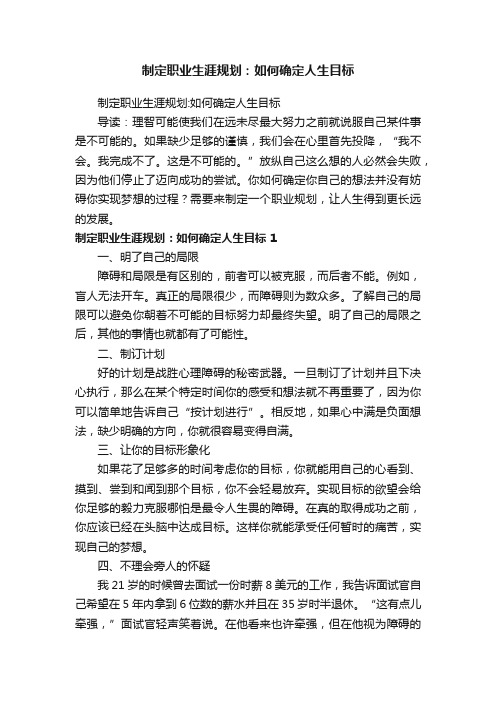 制定职业生涯规划：如何确定人生目标

制定职业生涯规划:如何确定人生目标

导读：理智可能使我们在远未尽最大努力之前就说服自己某件事是不可能的。如果缺少足够的谨慎，我们会在心里首先投降，“我不会。我完成不了。这是不可能的。”放纵自己这么想的人必然会失败，因为他们停止了迈向成功的尝试。你如何确定你自己的想法并没有妨碍你实现梦想的过程？需要来制定一个职业规划，让人生得到更长远的发展。

制定职业生涯规划：如何确定人生目标 1

一、明了自己的局限

障碍和局限是有区别的，前者可以被克服，而后者不能。例如，盲人无法开车。真正的局限很少，而障碍则为数众多。了解自己的局限可以避免你朝着不可能的目标努力却最终失望。明了自己的局限之后，其他的事情也就都有了可能性。

二、制订计划

好的计划是战胜心理障碍的秘密武器。一旦制订了计划并且下决心执行，那么在某个特定时间你的感受和想法就不再重要了，因为你可以简单地告诉自己“按计划进行”。相反地，如果心中满是负面想法，缺少明确的方向，你就很容易变得自满。

三、让你的目标形象化

如果花了足够多的时间考虑你的目标，你就能用自己的心看到、摸到、尝到和闻到那个目标，你不会轻易放弃。实现目标的欲望会给你足够的毅力克服哪怕是最令人生畏的障碍。在真的取得成功之前，你应该已经在头脑中达成目标。这样你就能承受任何暂时的痛苦，实现自己的梦想。

四、不理会旁人的怀疑

我 21 岁的时候曾去面试一份时薪 8 美元的工作，我告诉面试官自己希望在 5 年内拿到 6 位数的薪水并且在 35 岁时半退休。“这有点儿牵强，”面试官轻声笑着说。在他看来也许牵强，但在他视为障碍的